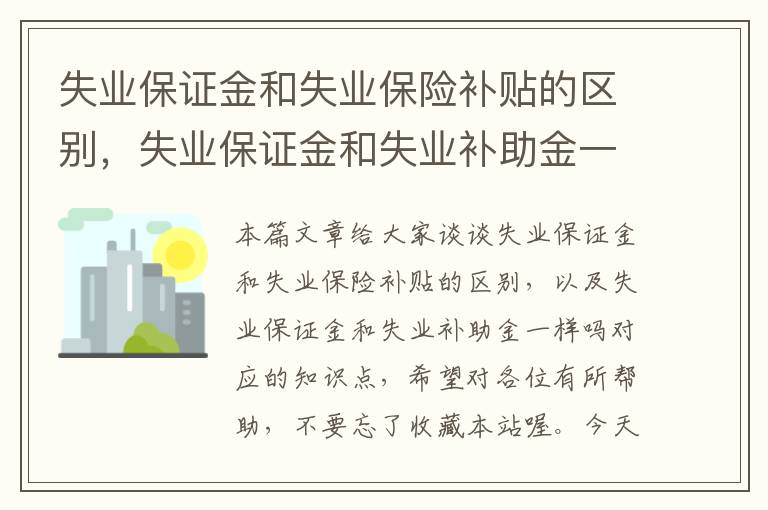 失业保证金和失业保险补贴的区别，失业保证金和失业补助金一

本篇文章给大家谈谈失业保证金和失业保险补贴的区别，以及失业保证金和失业补助金一样吗对应的知识点，希望对各位有所帮助，不要忘了收藏本站喔。今天